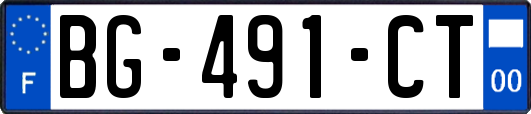 F
BG-491-CT
00